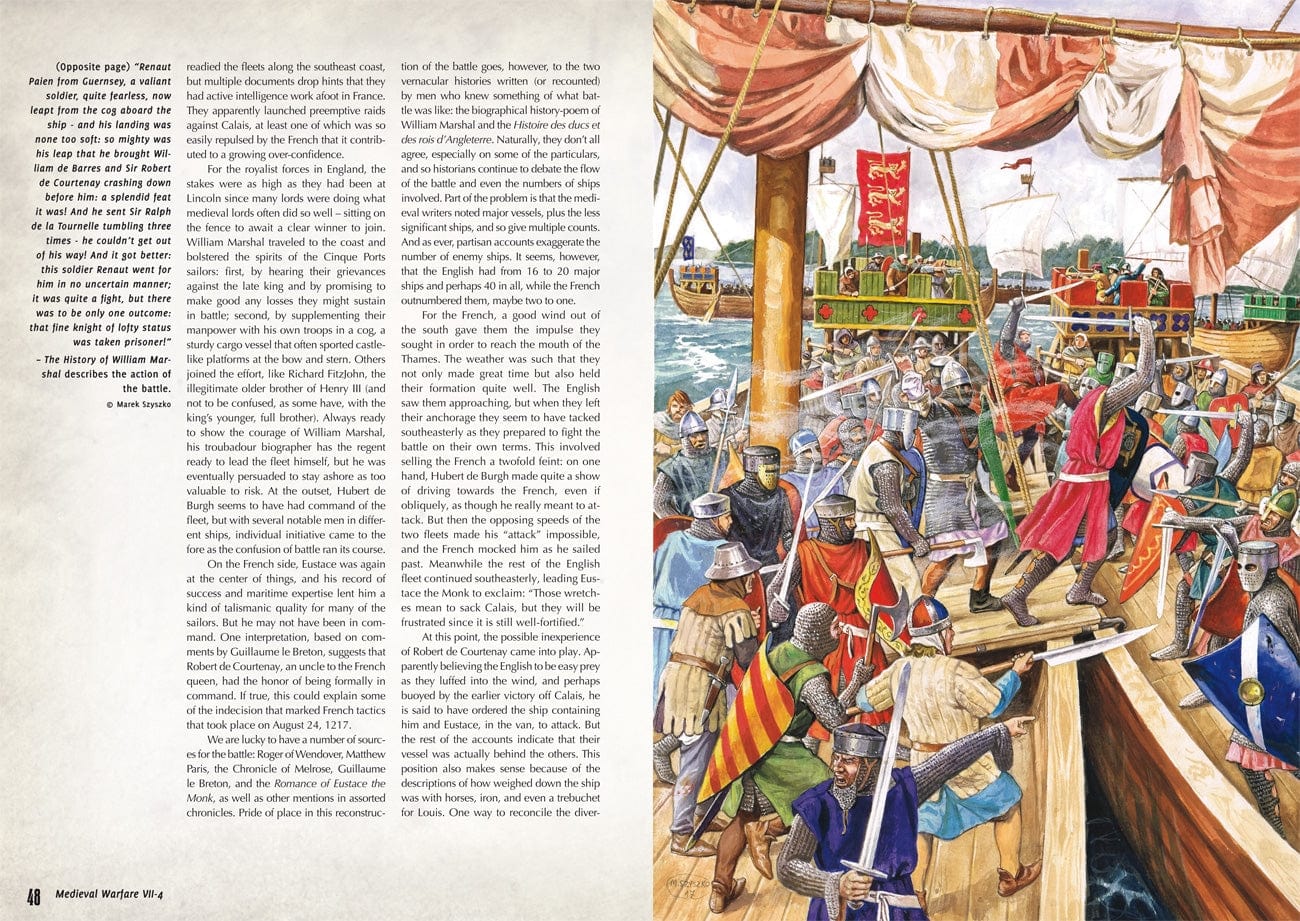 (Opposite page) "Renaut Paien from Guernsey, a valiant soldier, quite fearless, now leapt from the cog aboard the ship - and his landing was none too soft: so mighty was his leap that he brought William de Barres and Sir Robert de Courtenay crashing down before him: a splendid feat it was! And he sent Sir Ralph de la Tournelle tumbling three times - he couldn't get out of his way! And it got better: this soldier Renaut went for him in no uncertain manner; it was quite a fight, but there was to be only one outcome: that fine knight of lofty status was taken prisoner!"

– The History of William Marshal describes the action of the battle.

© Marek Szyszko

readied the fleets along the southeast coast, but multiple documents drop hints that they had active intelligence work afoot in France. They apparently launched preemptive raids against Calais, at least one of which was so easily repulsed by the French that it contributed to a growing over-confidence.

For the royalist forces in England, the stakes were as high as they had been at Lincoln since many lords were doing what medieval lords often did so well – sitting on the fence to await a clear winner to join. William Marshal traveled to the coast and bolstered the spirits of the Cinque Ports sailors: first, by hearing their grievances against the late king and by promising to make good any losses they might sustain in battle; second, by supplementing their manpower with his own troops in a cog, a sturdy cargo vessel that often sported castle-like platforms at the bow and stern. Others joined the effort, like Richard FitzJohn, the illegitimate older brother of Henry III (and not to be confused, as some have, with the king's younger, full brother). Always ready to show the courage of William Marshal, his troubadour biographer has the regent ready to lead the fleet himself, but he was eventually persuaded to stay ashore as too valuable to risk. At the outset, Hubert de Burgh seems to have had command of the fleet, but with several notable men in different ships, individual initiative came to the fore as the confusion of battle ran its course.

On the French side, Eustace was again at the center of things, and his record of success and maritime expertise lent him a kind of talismanic quality for many of the sailors. But he may not have been in command. One interpretation, based on comments by Guillaume le Breton, suggests that Robert de Courtenay, an uncle to the French queen, had the honor of being formally in command. If true, this could explain some of the indecision that marked French tactics that took place on August 24, 1217.

We are lucky to have a number of sources for the battle: Roger of Wendover, Matthew Paris, the Chronicle of Melrose, Guillaume le Breton, and the Romance of Eustace the Monk, as well as other mentions in assorted chronicles. Pride of place in this reconstruction of the battle goes, however, to the two vernacular histories written (or recounted) by men who knew something of what battle was like: the biographical history-poem of William Marshal and the Histoire des ducs et des rois d'Angleterre. Naturally, they don't all agree, especially on some of the particulars, and so historians continue to debate the flow of the battle and even the numbers of ships involved. Part of the problem is that the medieval writers noted major vessels, plus the less significant ships, and so give multiple counts. And as ever, partisan accounts exaggerate the number of enemy ships. It seems, however, that the English had from 16 to 20 major ships and perhaps 40 in all, while the French outnumbered them, maybe two to one.

For the French, a good wind out of the south gave them the impulse they sought in order to reach the mouth of the Thames. The weather was such that they not only made great time but also held their formation quite well. The English saw them approaching, but when they left their anchorage they seem to have tacked southeasterly as they prepared to fight the battle on their own terms. This involved selling the French a twofold feint: on one hand, Hubert de Burgh made quite a show of driving towards the French, even if obliquely, as though he really meant to attack. But then the opposing speeds of the two fleets made his "attack" impossible, and the French mocked him as he sailed past. Meanwhile the rest of the English fleet continued southeasterly, leading Eustace the Monk to exclaim: "Those wretches mean to sack Calais, but they will be frustrated since it is still well-fortified."

At this point, the possible inexperience of Robert de Courtenay came into play. Apparently believing the English to be easy prey as they luffed into the wind, and perhaps buoyed by the earlier victory off Calais, he is said to have ordered the ship containing him and Eustace, in the van, to attack. But the rest of the accounts indicate that their vessel was actually behind the others. This position also makes sense because of the descriptions of how weighed down the ship was with horses, iron, and even a trebuchet for Louis. One way to reconcile the diver-

48 Medieval Warfare VII-4